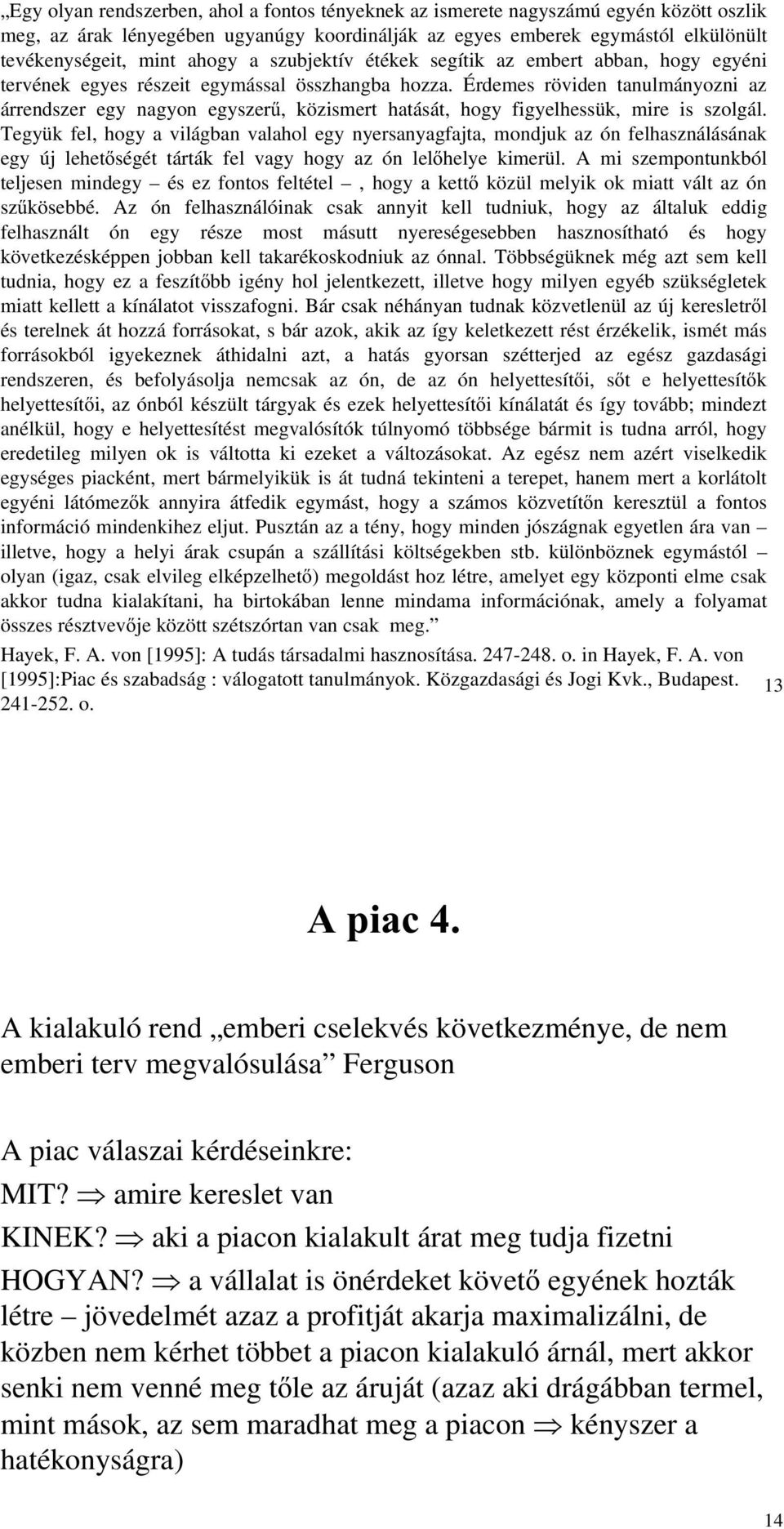 „Egy olyan rendszerben, ahol a fontos tényeknek az ismerete nagyszámú egyén között oszlik meg, az árak lényegében ugyanúgy koordinálják az egyes emberek egymástól elkülönült tevékenységeit, mint ahogy a szubjektív étékek segítik az embert abban, hogy egyéni tervének egyes részeit egymással összhangba hozza. Érdemes röviden tanulmányozni az árrendszer egy nagyon egyszerű, közismert hatását, hogy figyelhessük, mire is szolgál. Tegyük fel, hogy a világban valahol egy nyersanyagfajta, mondjuk az ón felhasználásának egy új lehetőségét tárták fel vagy hogy az ón lelőhelye kimerül. A mi szempontunkból teljesen mindegy – és ez fontos feltétel –, hogy a kettő közül melyik ok miatt vált az ón szűkösebbé. Az ón felhasználóinak csak annyit kell tudniuk, hogy az általuk eddig felhasznált ón egy része most másutt nyereségesebben hasznosítható és hogy következésképpen jobban kell takarékoskodniuk az ónnal. Többségüknek még azt sem kell tudnia, hogy ez a feszítőbb igény hol jelentkezett, illetve hogy milyen egyéb szükségletek miatt kellett a kínálatot visszafogni. Bár csak néhányan tudnak közvetlenül az új keresletről és terelnek át hozzá forrásokat, s bár azok, akik az így keletkezett rést érzékelik, ismét más forrásokból igyekeznek áthidalni azt, a hatás gyorsan szétterjed az egész gazdasági rendszeren, és befolyásolja nemcsak az ón, de az ón helyettesítői, sőt e helyettesítők helyettesítői, az ónból készült tárgyak és ezek helyettesítői kínálatát és így tovább; mindezt anélkül, hogy e helyettesítést megvalósítók túlnyomó többsége bármit is tudna arról, hogy eredetileg milyen ok is váltotta ki ezeket a változásokat. Az egész nem azért viselkedik egységes piacként, mert bármelyikük is át tudná tekinteni a terepet, hanem mert a korlátolt egyéni látómezők annyira átfedik egymást, hogy a számos közvetítőn keresztül a fontos információ mindenkihez eljut. Pusztán az a tény, hogy minden jószágnak egyetlen ára van – illetve, hogy a helyi árak csupán a szállítási költségekben stb. különböznek egymástól – olyan (igaz, csak elvileg elképzelhető) megoldást hoz létre, amelyet egy központi elme csak akkor tudna kialakítani, ha birtokában lenne mindama információnak, amely a folyamat összes résztvevője között szétszórtan van csak meg.”

Hayek, F. A. von [1995]: A tudás társadalmi hasznosítása. 247-248. o. in Hayek, F. A. von [1995]:Piac és szabadság : válogatott tanulmányok. Közgazdasági és Jogi Kvk., Budapest. 241-252. o.

13

A piac 4.

A kialakuló rend „emberi cselekvés következménye, de nem emberi terv megvalósulása” Ferguson

A piac válaszai kérdéseinkre:

MIT? $\Rightarrow$ amire kereslet van

KINEK? $\Rightarrow$ aki a piacon kialakult árat meg tudja fizetni

HOGYAN? $\Rightarrow$ a vállalat is önérdeket követő egyének hozták létre – jövedelmét azaz a profitját akarja maximalizálni, de közben nem kérhet többet a piacon kialakuló árnál, mert akkor senki nem venné meg tőle az áruját (azaz aki drágábban termel, mint mások, az sem maradhat meg a piacon $\Rightarrow$ kényszer a hatékonyságra)

14